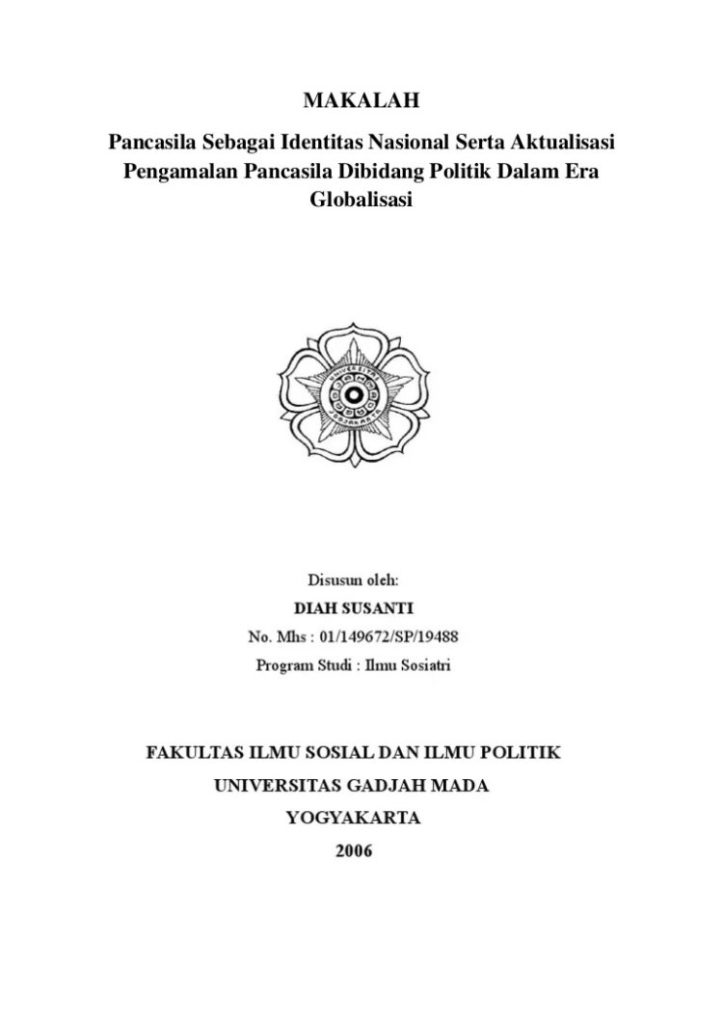 MAKALAH

Pancasila Sebagai Identitas Nasional Serta Aktualisasi Pengamalan Pancasila Dibidang Politik Dalam Era Globalisasi

UNIVERSITAS GADJAH MADA

Disusun oleh:
DIAH SUSANTI
No. Mhs : 01/149672/SP/19488
Program Studi : Ilmu Sosiatri

FAKULTAS ILMU SOSIAL DAN ILMU POLITIK
UNIVERSITAS GADJAH MADA
YOGYAKARTA
2006